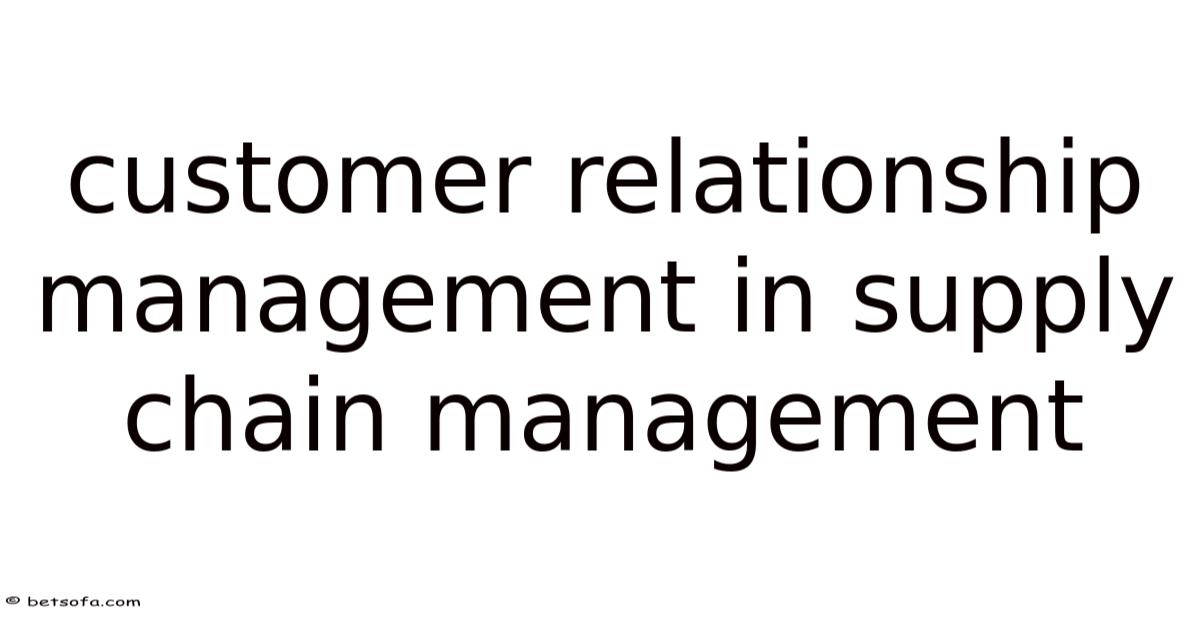 customer relationship management in supply chain management

© betsofa.com